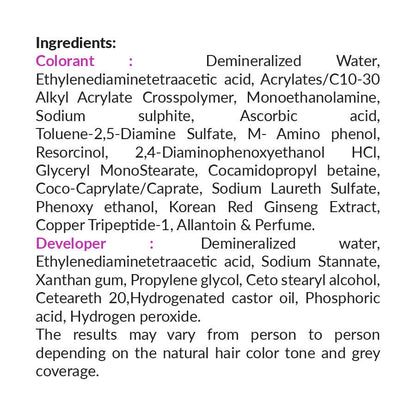 Ingredients:
Colorant : Demineralized Water, Ethylenediaminetetraacetic acid, Acrylates/C10-30 Alkyl Acrylate Crosspolymer, Monoethanolamine, Sodium sulphite, Ascorbic acid, Toluene-2,5-Diamine Sulfate, M- Amino phenol, Resorcinol, 2,4-Diaminophenoxyethanol HCl, Glyceryl MonoStearate, Cocamidopropyl betaine, Coco-Caprylate/Caprate, Sodium Laureth Sulfate, Phenoxy ethanol, Korean Red Ginseng Extract, Copper Tripeptide-1, Allantoin & Perfume.
Developer : Demineralized water, Ethylenediaminetetraacetic acid, Sodium Stannate, Xanthan gum, Propylene glycol, Ceto stearyl alcohol, Ceteareth 20,Hydrogenated castor oil, Phosphoric acid, Hydrogen peroxide.
The results may vary from person to person depending on the natural hair color tone and grey coverage.